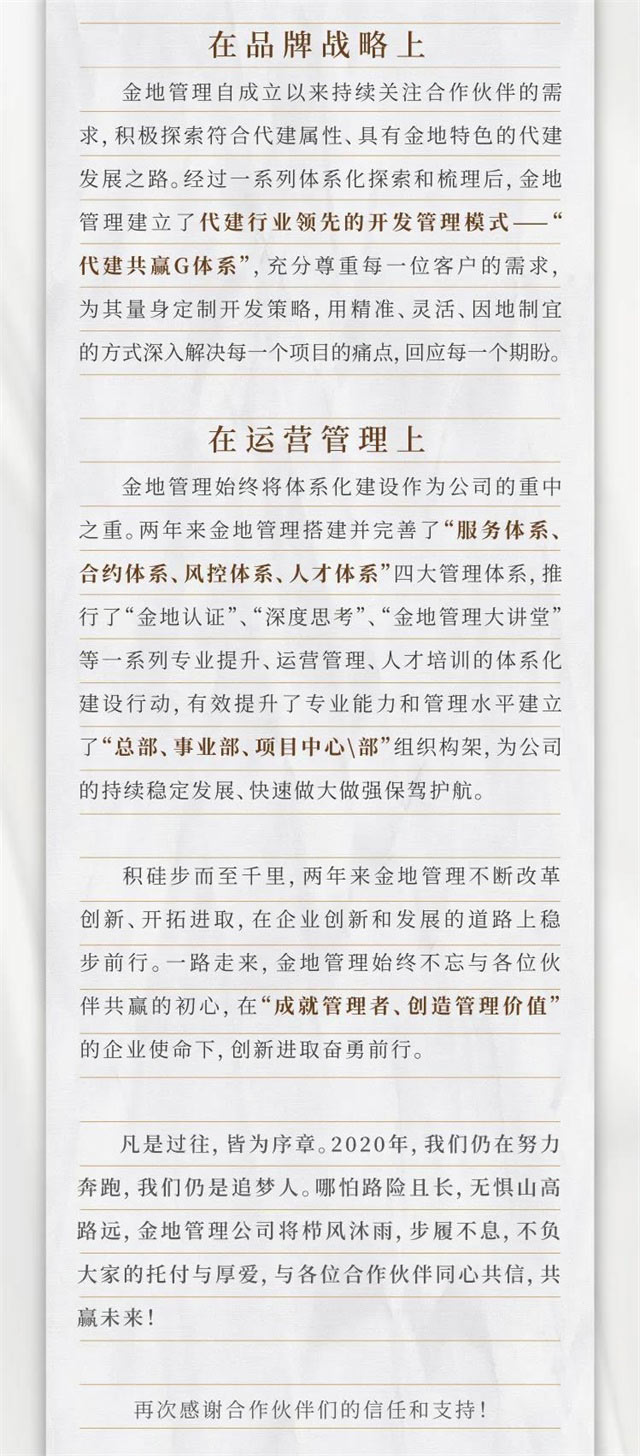 在品牌战略上

金地管理自成立以来持续关注合作伙伴的需求，积极探索符合代建属性、具有金地特色的代建发展之路。经过一系列体系化探索和梳理后，金地管理建立了代建行业领先的开发管理模式——“代建共赢G体系”，充分尊重每一位客户的需求，为其量身定制开发策略，用精准、灵活、因地制宜的方式深入解决每一个项目的痛点，回应每一个期盼。

在运营管理上

金地管理始终将体系化建设作为公司的重中之重。两年来金地管理搭建并完善了“服务体系、合约体系、风控体系、人才体系”四大管理体系，推行了“金地认证”、“深度思考”、“金地管理大讲堂”等一系列专业提升、运营管理、人才培训的体系化建设行动，有效提升了专业能力和管理水平建立了“总部、事业部、项目中心\部”组织构架，为公司的持续稳定发展、快速做大做强保驾护航。

积硅步而至千里，两年来金地管理不断改革创新、开拓进取，在企业创新和发展的道路上稳步前行。一路走来，金地管理始终不忘与各位伙伴共赢的初心，在“成就管理者、创造管理价值”的企业使命下，创新进取奋勇前行。

凡是过往，皆为序章。2020年，我们仍在努力奔跑，我们仍是追梦人。哪怕路险且长，无惧山高路远，金地管理公司将栉风沐雨，步履不息，不负大家的托付与厚爱，与各位合作伙伴同心共信，共赢未来！

再次感谢合作伙伴们的信任和支持！